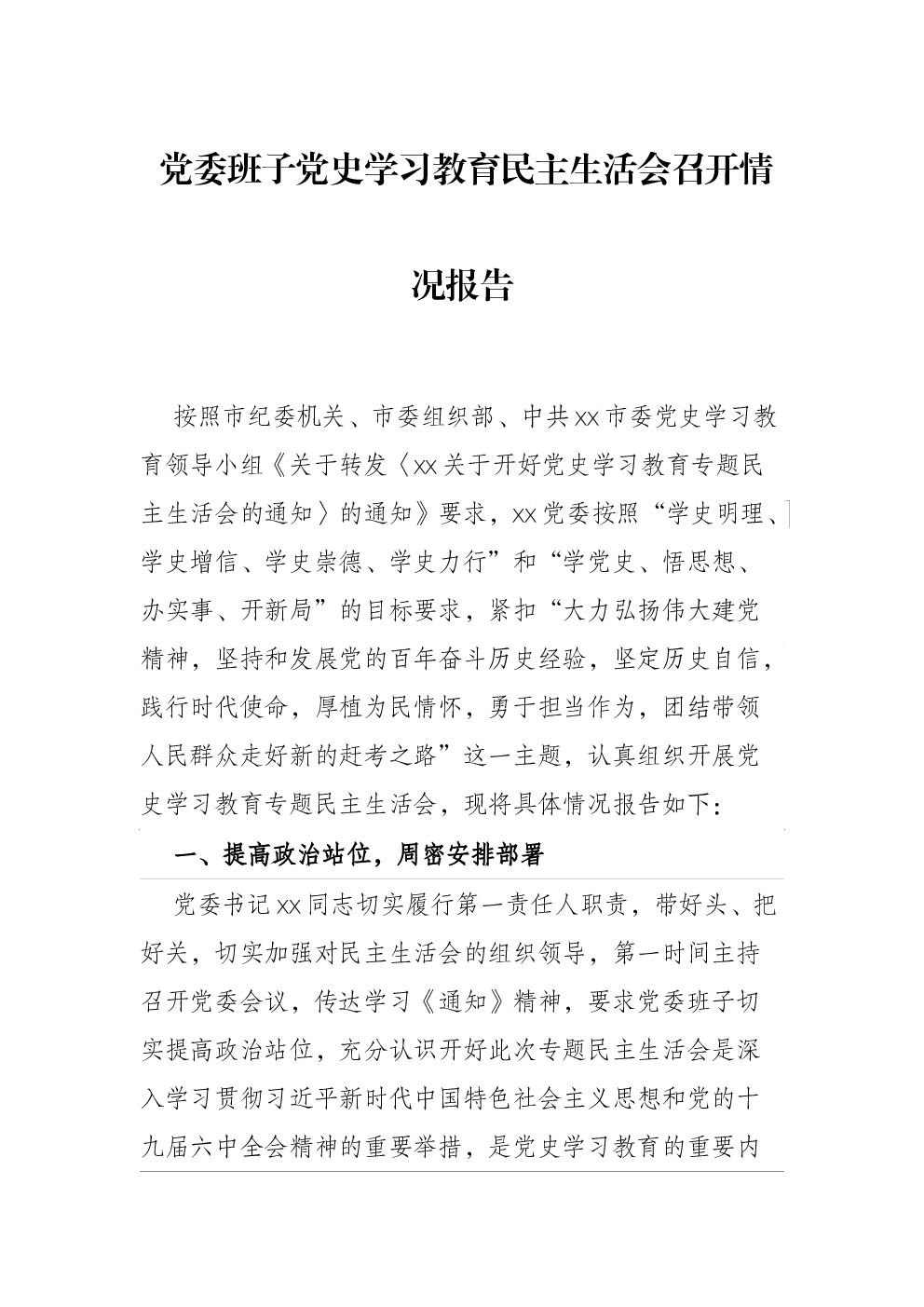 党委班子党史学习教育民主生活会召开情况报告

按照市纪委机关、市委组织部、中共xx市委党史学习教育领导小组《关于转发〈xx关于开好党史学习教育专题民主生活会的通知〉的通知》要求，xx党委按照“学史明理、学史增信、学史崇德、学史力行”和“学党史、悟思想、办实事、开新局”的目标要求，紧扣“大力弘扬伟大建党精神，坚持和发展党的百年奋斗历史经验，坚定历史自信，践行时代使命，厚植为民情怀，勇于担当作为，团结带领人民群众走好新的赶考之路”这一主题，认真组织开展党史学习教育专题民主生活会，现将具体情况报告如下：

一、提高政治站位，周密安排部署

党委书记xx同志切实履行第一责任人职责，带好头、把好关，切实加强对民主生活会的组织领导，第一时间主持召开党委会议，传达学习《通知》精神，要求党委班子切实提高政治站位，充分认识开好此次专题民主生活会是深入学习贯彻习近平新时代中国特色社会主义思想和党的十九届六中全会精神的重要举措，是党史学习教育的重要内